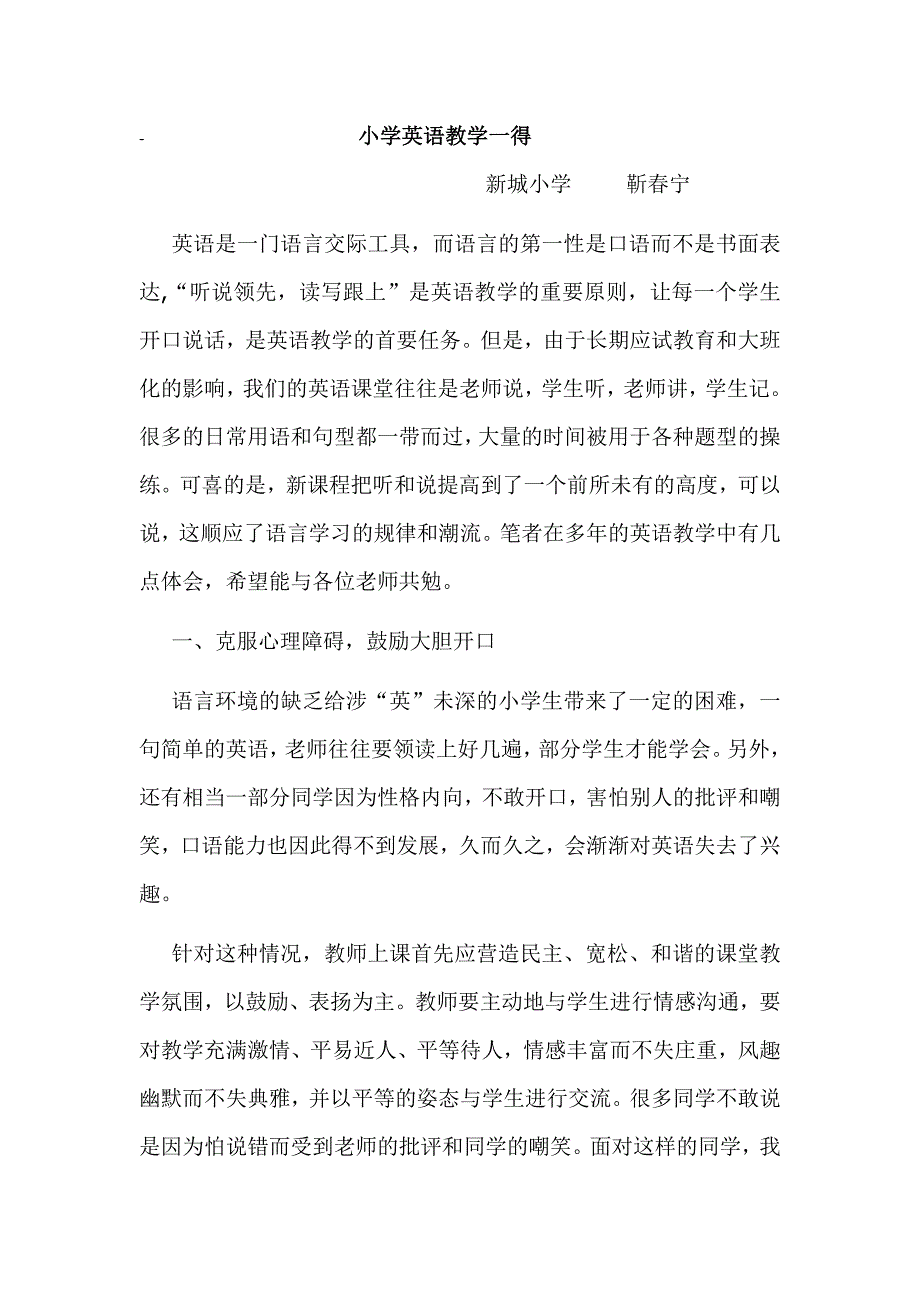 -

小学英语教学一得

新城小学　　靳春宁

英语是一门语言交际工具，而语言的第一性是口语而不是书面表达,“听说领先，读写跟上”是英语教学的重要原则，让每一个学生开口说话，是英语教学的首要任务。但是，由于长期应试教育和大班化的影响，我们的英语课堂往往是老师说，学生听，老师讲，学生记。很多的日常用语和句型都一带而过，大量的时间被用于各种题型的操练。可喜的是，新课程把听和说提高到了一个前所未有的高度，可以说，这顺应了语言学习的规律和潮流。笔者在多年的英语教学中有几点体会，希望能与各位老师共勉。

一、克服心理障碍，鼓励大胆开口

语言环境的缺乏给涉“英”未深的小学生带来了一定的困难，一句简单的英语，老师往往要领读上好几遍，部分学生才能学会。另外，还有相当一部分同学因为性格内向，不敢开口，害怕别人的批评和嘲笑，口语能力也因此得不到发展，久而久之，会渐渐对英语失去了兴趣。

针对这种情况，教师上课首先应营造民主、宽松、和谐的课堂教学氛围，以鼓励、表扬为主。教师要主动地与学生进行情感沟通，要对教学充满激情、平易近人、平等待人，情感丰富而不失庄重，风趣幽默而不失典雅，并以平等的姿态与学生进行交流。很多同学不敢说是因为怕说错而受到老师的批评和同学的嘲笑。面对这样的同学，我